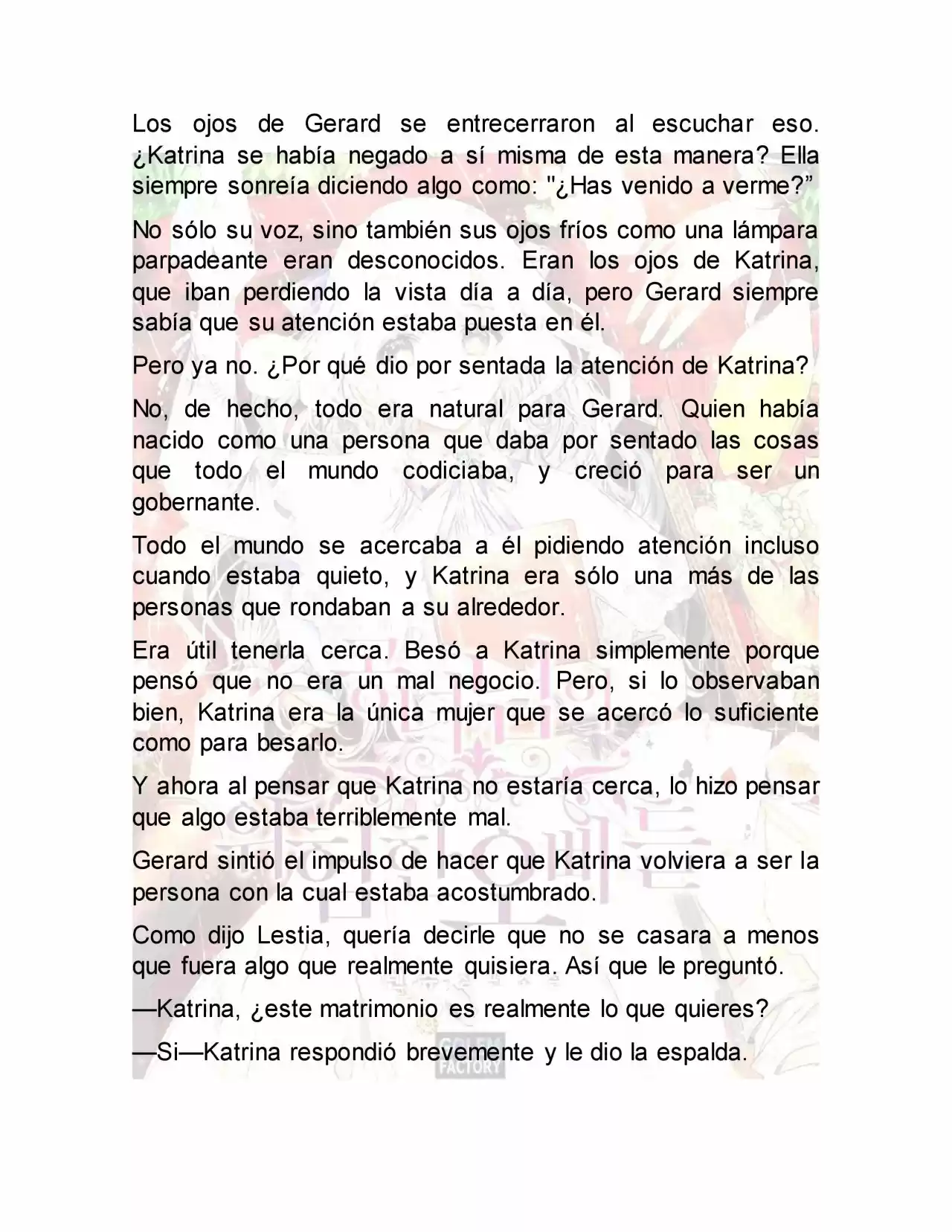 Los ojos de Gerard se entrecerraron al escuchar eso. ¿Katrina se había negado a sí misma de esta manera? Ella siempre sonreía diciendo algo como: "¿Has venido a verme?”

No sólo su voz, sino también sus ojos fríos como una lámpara parpadeante eran desconocidos. Eran los ojos de Katrina, que iban perdiendo la vista día a día, pero Gerard siempre sabía que su atención estaba puesta en él.

Pero ya no. ¿Por qué dio por sentada la atención de Katrina?

No, de hecho, todo era natural para Gerard. Quien había nacido como una persona que daba por sentado las cosas que todo el mundo codiciaba, y creció para ser un gobernante.

Todo el mundo se acercaba a él pidiendo atención incluso cuando estaba quieto, y Katrina era sólo una más de las personas que rondaban a su alrededor.

Era útil tenerla cerca. Besó a Katrina simplemente porque pensó que no era un mal negocio. Pero, si lo observaban bien, Katrina era la única mujer que se acercó lo suficiente como para besarlo.

Y ahora al pensar que Katrina no estaría cerca, lo hizo pensar que algo estaba terriblemente mal.

Gerard sintió el impulso de hacer que Katrina volviera a ser la persona con la cual estaba acostumbrado.

Como dijo Lestia, quería decirle que no se casara a menos que fuera algo que realmente quisiera. Así que le preguntó.

—Katrina, ¿este matrimonio es realmente lo que quieres?

—Si—Katrina respondió brevemente y le dio la espalda.

GOLEM FACTORY